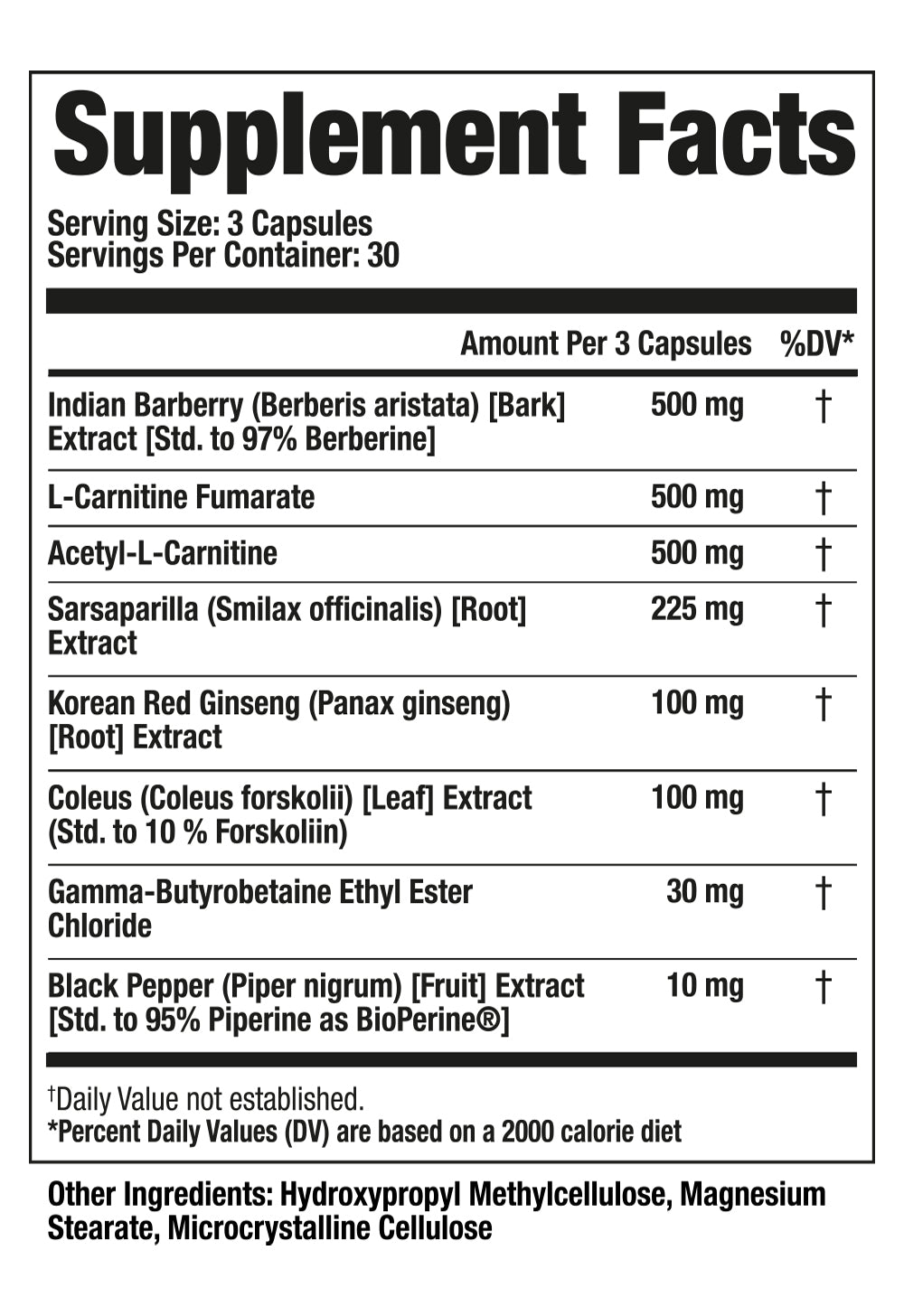 Supplement Facts

Serving Size: 3 Capsules
Servings Per Container: 30

| | Amount Per 3 Capsules | %DV* |
|---|---|---|
| Indian Barberry (Berberis aristata) [Bark] Extract [Std. to 97% Berberine] | 500 mg | † |
| L-Carnitine Fumarate | 500 mg | † |
| Acetyl-L-Carnitine | 500 mg | † |
| Sarsaparilla (Smilax officinalis) [Root] Extract | 225 mg | † |
| Korean Red Ginseng (Panax ginseng) [Root] Extract | 100 mg | † |
| Coleus (Coleus forskolii) [Leaf] Extract (Std. to 10 % Forskoliin) | 100 mg | † |
| Gamma-Butyrobetaine Ethyl Ester Chloride | 30 mg | † |
| Black Pepper (Piper nigrum) [Fruit] Extract [Std. to 95% Piperine as BioPerine®] | 10 mg | † |

†Daily Value not established.
*Percent Daily Values (DV) are based on a 2000 calorie diet

Other Ingredients: Hydroxypropyl Methylcellulose, Magnesium Stearate, Microcrystalline Cellulose